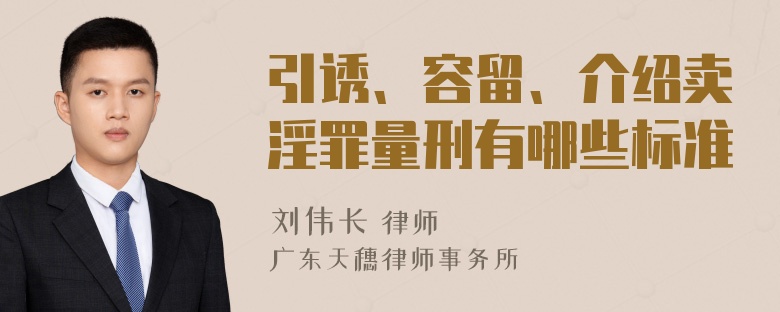 引诱、容留、介绍卖淫罪量刑有哪些标准

刘伟长 律师
广东天穗律师事务所